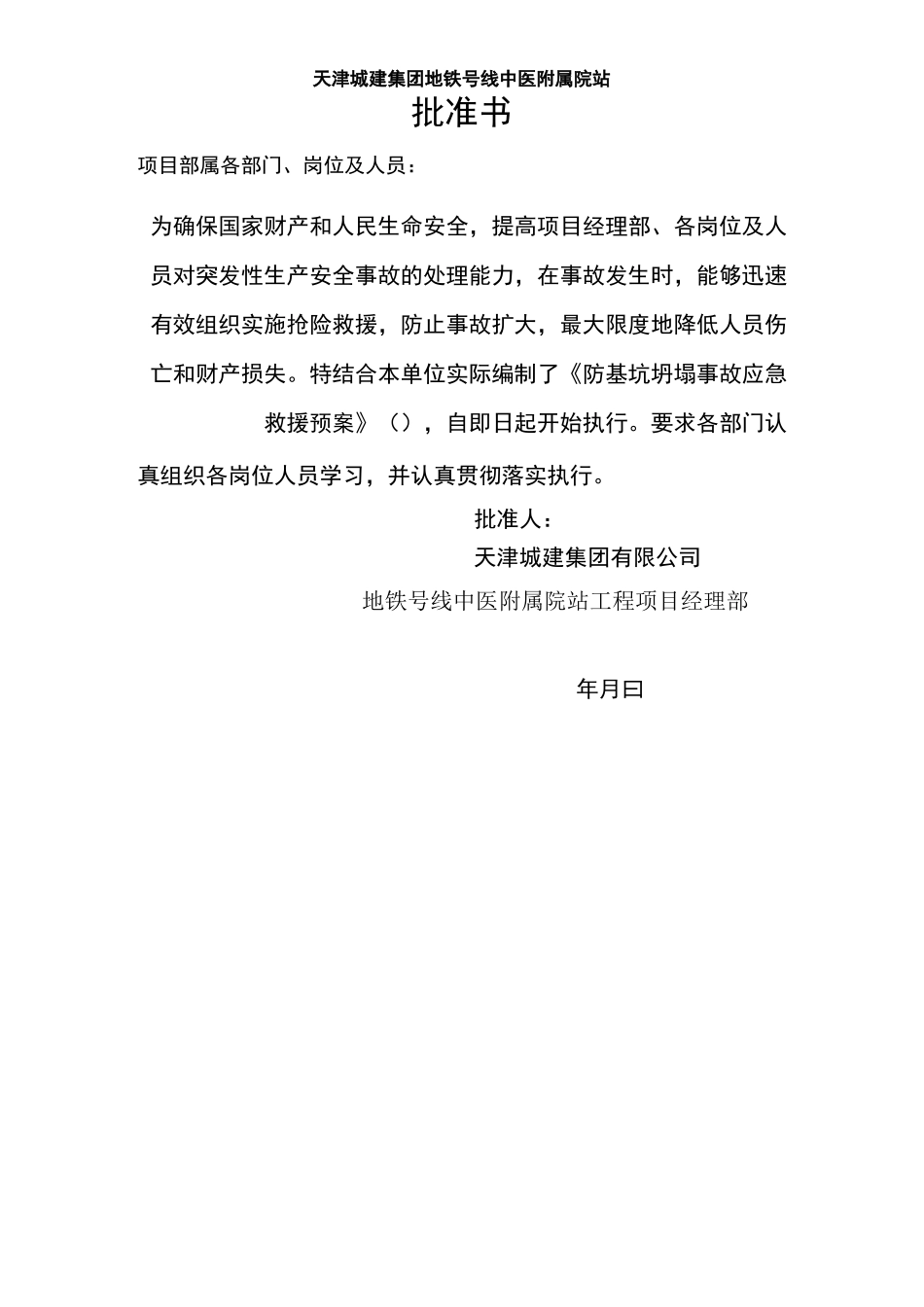 天津城建集团地铁号线中医附属院站

批准书

项目部属各部门、岗位及人员：

为确保国家财产和人民生命安全，提高项目经理部、各岗位及人员对突发性生产安全事故的处理能力，在事故发生时，能够迅速有效组织实施抢险救援，防止事故扩大，最大限度地降低人员伤亡和财产损失。特结合本单位实际编制了《防基坑坍塌事故应急救援预案》（），自即日起开始执行。要求各部门认真组织各岗位人员学习，并认真贯彻落实执行。

批准人：

天津城建集团有限公司

地铁号线中医附属院站工程项目经理部

年月曰